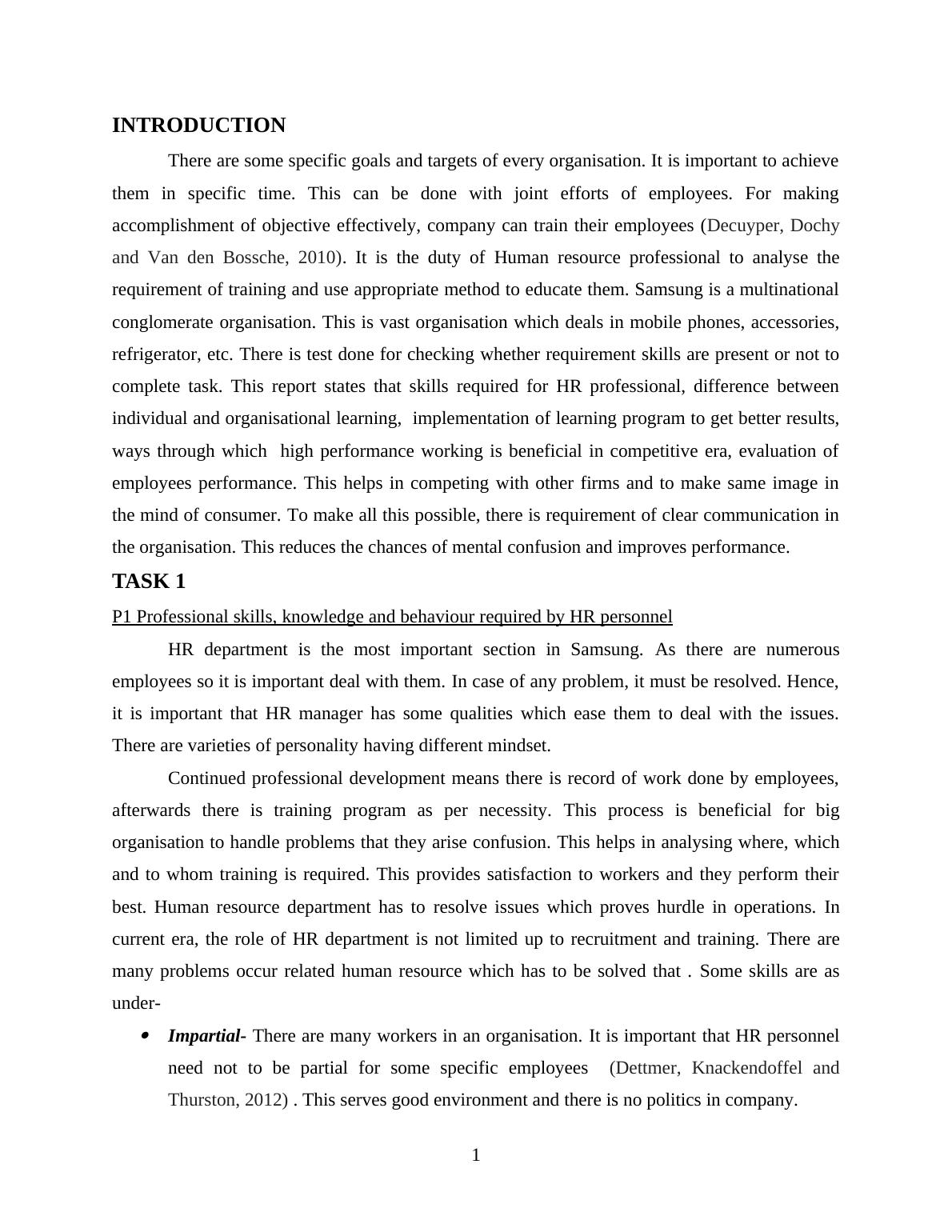 INTRODUCTION

There are some specific goals and targets of every organisation. It is important to achieve them in specific time. This can be done with joint efforts of employees. For making accomplishment of objective effectively, company can train their employees (Decuyper, Dochy and Van den Bossche, 2010). It is the duty of Human resource professional to analyse the requirement of training and use appropriate method to educate them. Samsung is a multinational conglomerate organisation. This is vast organisation which deals in mobile phones, accessories, refrigerator, etc. There is test done for checking whether requirement skills are present or not to complete task. This report states that skills required for HR professional, difference between individual and organisational learning, implementation of learning program to get better results, ways through which high performance working is beneficial in competitive era, evaluation of employees performance. This helps in competing with other firms and to make same image in the mind of consumer. To make all this possible, there is requirement of clear communication in the organisation. This reduces the chances of mental confusion and improves performance.

TASK 1

P1 Professional skills, knowledge and behaviour required by HR personnel

HR department is the most important section in Samsung. As there are numerous employees so it is important deal with them. In case of any problem, it must be resolved. Hence, it is important that HR manager has some qualities which ease them to deal with the issues. There are varieties of personality having different mindset.

Continued professional development means there is record of work done by employees, afterwards there is training program as per necessity. This process is beneficial for big organisation to handle problems that they arise confusion. This helps in analysing where, which and to whom training is required. This provides satisfaction to workers and they perform their best. Human resource department has to resolve issues which proves hurdle in operations. In current era, the role of HR department is not limited up to recruitment and training. There are many problems occur related human resource which has to be solved that . Some skills are as under-

• Impartial- There are many workers in an organisation. It is important that HR personnel need not to be partial for some specific employees (Dettmer, Knackendoffel and Thurston, 2012) . This serves good environment and there is no politics in company.

1